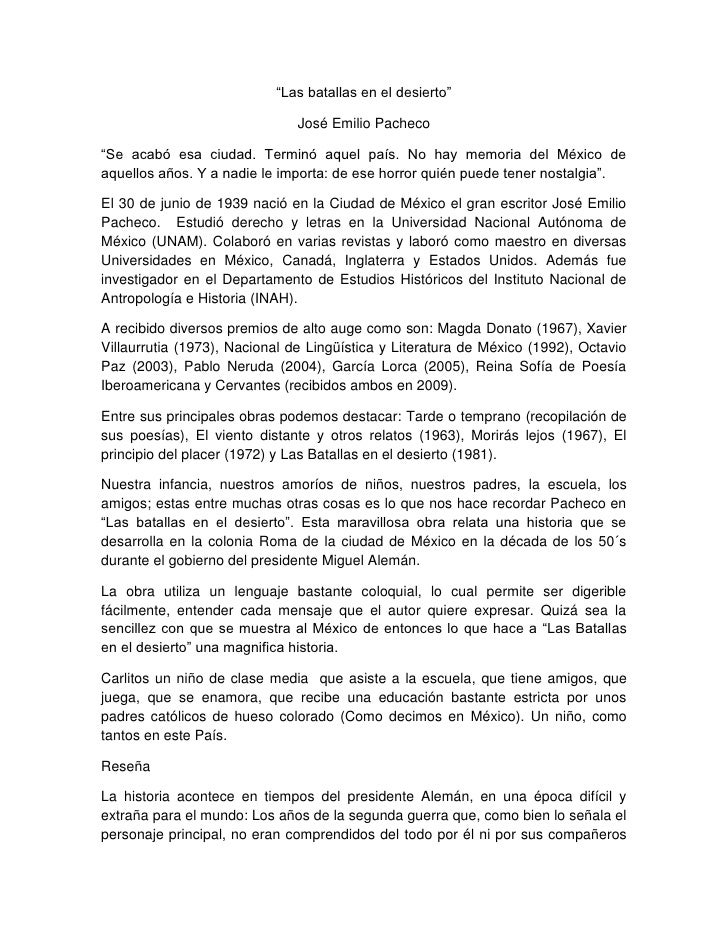 “Las batallas en el desierto”

José Emilio Pacheco

“Se acabó esa ciudad. Terminó aquel país. No hay memoria del México de aquellos años. Y a nadie le importa: de ese horror quién puede tener nostalgia”.

El 30 de junio de 1939 nació en la Ciudad de México el gran escritor José Emilio Pacheco. Estudió derecho y letras en la Universidad Nacional Autónoma de México (UNAM). Colaboró en varias revistas y laboró como maestro en diversas Universidades en México, Canadá, Inglaterra y Estados Unidos. Además fue investigador en el Departamento de Estudios Históricos del Instituto Nacional de Antropología e Historia (INAH).

A recibido diversos premios de alto auge como son: Magda Donato (1967), Xavier Villaurrutia (1973), Nacional de Lingüística y Literatura de México (1992), Octavio Paz (2003), Pablo Neruda (2004), García Lorca (2005), Reina Sofía de Poesía Iberoamericana y Cervantes (recibidos ambos en 2009).

Entre sus principales obras podemos destacar: Tarde o temprano (recopilación de sus poesías), El viento distante y otros relatos (1963), Morirás lejos (1967), El principio del placer (1972) y Las Batallas en el desierto (1981).

Nuestra infancia, nuestros amoríos de niños, nuestros padres, la escuela, los amigos; estas entre muchas otras cosas es lo que nos hace recordar Pacheco en “Las batallas en el desierto”. Esta maravillosa obra relata una historia que se desarrolla en la colonia Roma de la ciudad de México en la década de los 50´s durante el gobierno del presidente Miguel Alemán.

La obra utiliza un lenguaje bastante coloquial, lo cual permite ser digerible fácilmente, entender cada mensaje que el autor quiere expresar. Quizá sea la sencillez con que se muestra al México de entonces lo que hace a “Las Batallas en el desierto” una magnifica historia.

Carlitos un niño de clase media que asiste a la escuela, que tiene amigos, que juega, que se enamora, que recibe una educación bastante estricta por unos padres católicos de hueso colorado (Como decimos en México). Un niño, como tantos en este País.

Reseña

La historia acontece en tiempos del presidente Alemán, en una época difícil y extraña para el mundo: Los años de la segunda guerra que, como bien lo señala el personaje principal, no eran comprendidos del todo por él ni por sus compañeros